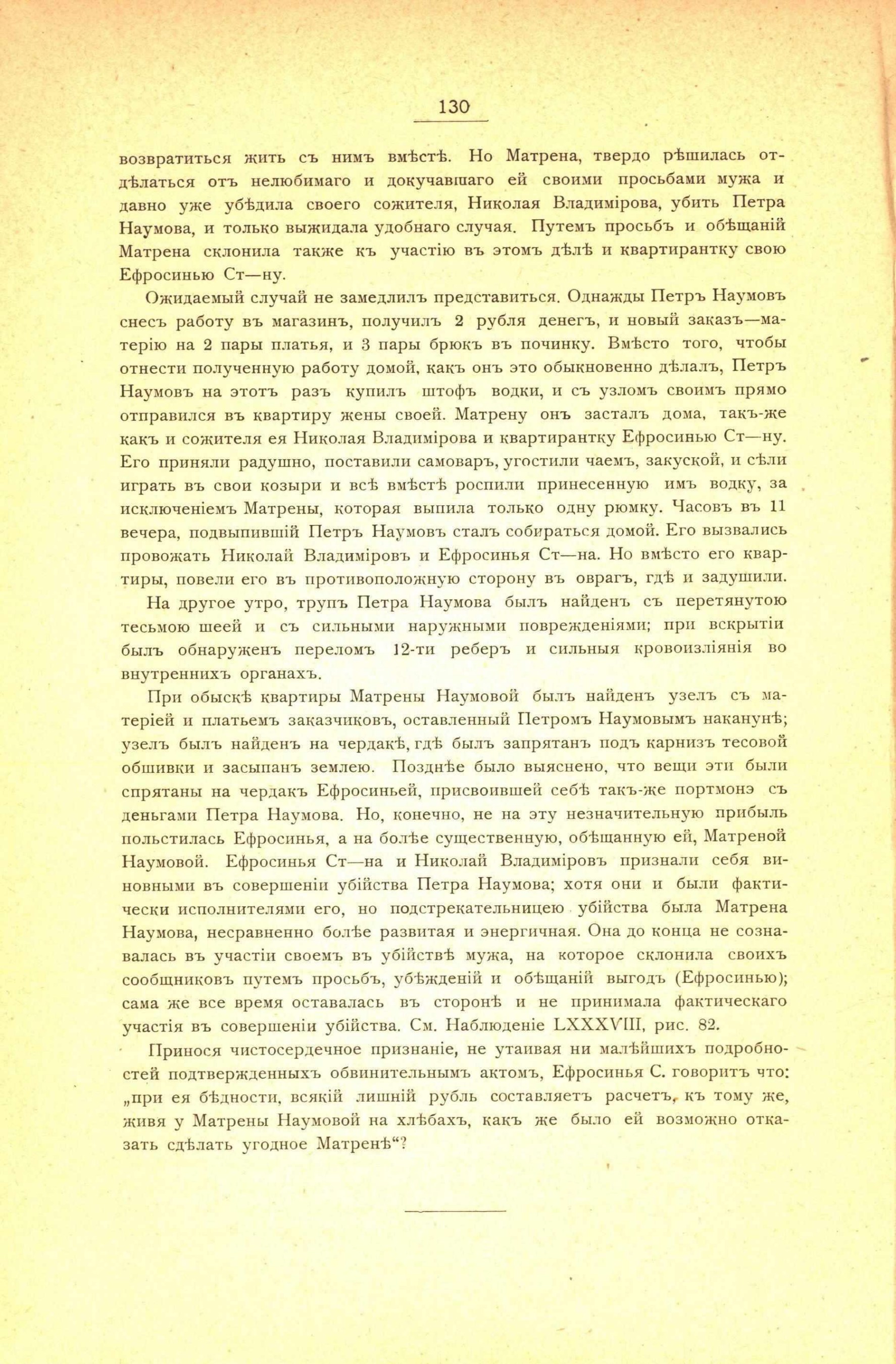 130

возвратиться жить съ нимъ вмѣстѣ. Но Матрена, твердо рѣшилась отдѣлаться отъ нелюбимаго и докучавшаго ей своими просьбами мужа и давно уже убѣдила своего сожителя, Николая Владимірова, убить Петра Наумова, и только выжидала удобнаго случая. Путемъ просьбъ и обѣщаній Матрена склонила также къ участію въ этомъ дѣлѣ и квартирантку свою Ефросинью Ст—ну.

Ожидаемый случай не замедлилъ представиться. Однажды Петръ Наумовъ снесъ работу въ магазинъ, получилъ 2 рубля денегъ, и новый заказъ—матерію на 2 пары платья, и 3 пары брюкъ въ починку. Вмѣсто того, чтобы отнести полученную работу домой, какъ онъ это обыкновенно дѣлалъ, Петръ Наумовъ на этотъ разъ купилъ штофъ водки, и съ узломъ своимъ прямо отправился въ квартиру жены своей. Матрену онъ засталъ дома, такъ-же какъ и сожителя ея Николая Владимірова и квартирантку Ефросинью Ст—ну. Его приняли радушно, поставили самоваръ, угостили чаемъ, закуской, и сѣли играть въ свои козыри и всѣ вмѣстѣ роспили принесенную имъ водку, за исключеніемъ Матрены, которая выпила только одну рюмку. Часовъ въ 11 вечера, подвыпившій Петръ Наумовъ сталъ собираться домой. Его вызвались провожать Николай Владиміровъ и Ефросинья Ст—на. Но вмѣсто его квартиры, повели его въ противоположную сторону въ оврагъ, гдѣ и задушили.

На другое утро, трупъ Петра Наумова былъ найденъ съ перетянутою тесьмою шеей и съ сильными наружными поврежденіями; при вскрытіи былъ обнаруженъ переломъ 12-ти реберъ и сильныя кровоизліянія во внутреннихъ органахъ.

При обыскѣ квартиры Матрены Наумовой былъ найденъ узелъ съ матеріей и платьемъ заказчиковъ, оставленный Петромъ Наумовымъ наканунѣ; узелъ былъ найденъ на чердакѣ, гдѣ былъ запрятанъ подъ карнизъ тесовой обшивки и засыпанъ землею. Позднѣе было выяснено, что вещи эти были спрятаны на чердакъ Ефросиньей, присвоившей себѣ такъ-же портмонэ съ деньгами Петра Наумова. Но, конечно, не на эту незначительную прибыль польстилась Ефросинья, а на болѣе существенную, обѣщанную ей, Матреной Наумовой. Ефросинья Ст—на и Николай Владиміровъ признали себя виновными въ совершеніи убійства Петра Наумова; хотя они и были фактически исполнителями его, но подстрекательницею убійства была Матрена Наумова, несравненно болѣе развитая и энергичная. Она до конца не сознавалась въ участіи своемъ въ убійствѣ мужа, на которое склонила своихъ сообщниковъ путемъ просьбъ, убѣжденій и обѣщаній выгодъ (Ефросинью); сама же все время оставалась въ сторонѣ и не принимала фактическаго участія въ совершеніи убійства. См. Наблюденіе LXXXVIII, рис. 82.

Принося чистосердечное признаніе, не утаивая ни малѣйшихъ подробностей подтвержденныхъ обвинительнымъ актомъ, Ефросинья С. говоритъ что: „при ея бѣдности, всякій лишній рубль составляетъ расчетъ, къ тому же, живя у Матрены Наумовой на хлѣбахъ, какъ же было ей возможно отказать сдѣлать угодное Матренѣ“?